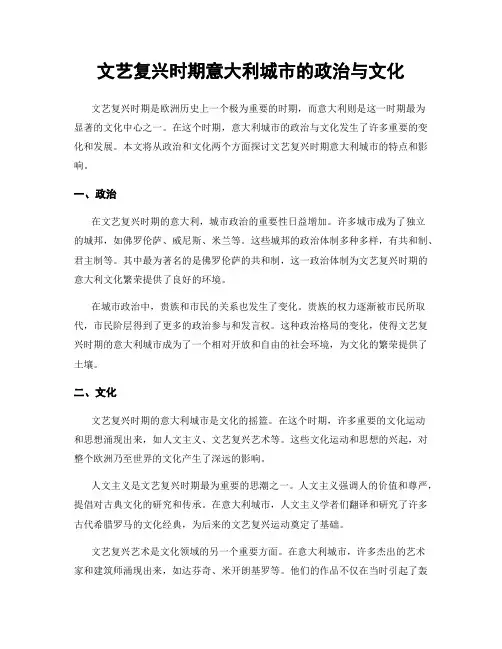 文艺复兴时期意大利城市的政治与文化

文艺复兴时期是欧洲历史上一个极为重要的时期，而意大利则是这一时期最为显著的文化中心之一。在这个时期，意大利城市的政治与文化发生了许多重要的变化和发展。本文将从政治和文化两个方面探讨文艺复兴时期意大利城市的特点和影响。

一、政治

在文艺复兴时期的意大利，城市政治的重要性日益增加。许多城市成为了独立的城邦，如佛罗伦萨、威尼斯、米兰等。这些城邦的政治体制多种多样，有共和制、君主制等。其中最为著名的是佛罗伦萨的共和制，这一政治体制为文艺复兴时期的意大利文化繁荣提供了良好的环境。

在城市政治中，贵族和市民的关系也发生了变化。贵族的权力逐渐被市民所取代，市民阶层得到了更多的政治参与和发言权。这种政治格局的变化，使得文艺复兴时期的意大利城市成为了一个相对开放和自由的社会环境，为文化的繁荣提供了土壤。

二、文化

文艺复兴时期的意大利城市是文化的摇篮。在这个时期，许多重要的文化运动和思想涌现出来，如人文主义、文艺复兴艺术等。这些文化运动和思想的兴起，对整个欧洲乃至世界的文化产生了深远的影响。

人文主义是文艺复兴时期最为重要的思潮之一。人文主义强调人的价值和尊严，提倡对古典文化的研究和传承。在意大利城市，人文主义学者们翻译和研究了许多古代希腊罗马的文化经典，为后来的文艺复兴运动奠定了基础。

文艺复兴艺术是文化领域的另一个重要方面。在意大利城市，许多杰出的艺术家和建筑师涌现出来，如达芬奇、米开朗基罗等。他们的作品不仅在当时引起了轰